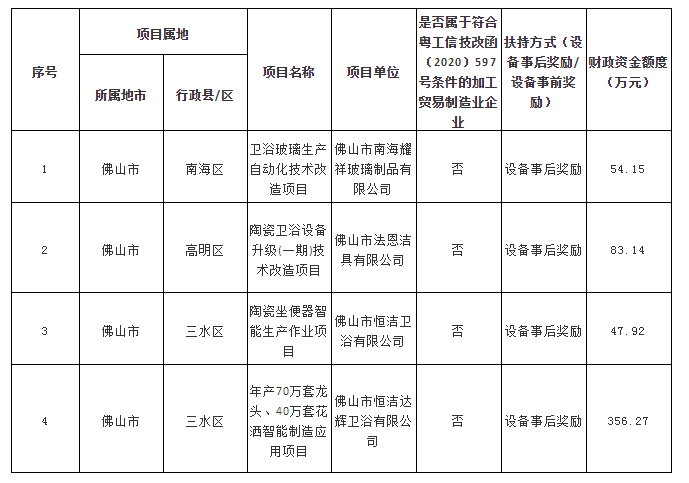 | 序号 | 项目属地 | | 项目名称 | 项目单位 | 是否属于符合粤工信技改函（2020）597号条件的加工贸易制造业企业 | 扶持方式（设备事后奖励/设备事前奖励） | 财政资金额度（万元） |
|---|---|---|---|---|---|---|---|
| | 所属地市 | 行政县/区 | | | | | |
| 1 | 佛山市 | 南海区 | 卫浴玻璃生产自动化技术改造项目 | 佛山市南海耀祥玻璃制品有限公司 | 否 | 设备事后奖励 | 54.15 |
| 2 | 佛山市 | 高明区 | 陶瓷卫浴设备升级(一期)技术改造项目 | 佛山市法恩洁具有限公司 | 否 | 设备事后奖励 | 83.14 |
| 3 | 佛山市 | 三水区 | 陶瓷坐便器智能生产作业项目 | 佛山市恒洁卫浴有限公司 | 否 | 设备事后奖励 | 47.92 |
| 4 | 佛山市 | 三水区 | 年产70万套龙头、40万套花洒智能制造应用项目 | 佛山市恒洁达辉卫浴有限公司 | 否 | 设备事后奖励 | 356.27 |